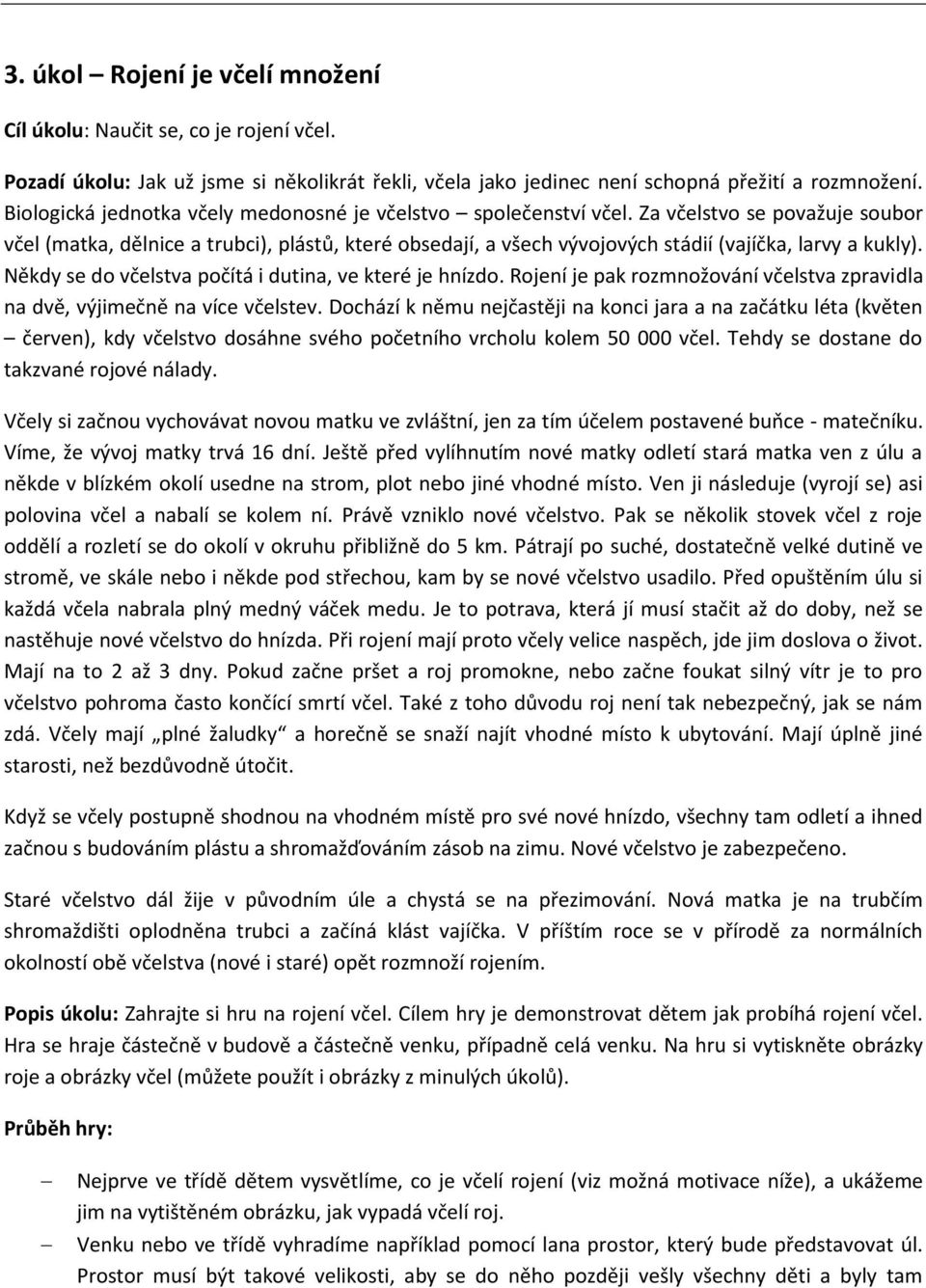 3. úkol – Rojení je včelí množení

Cíl úkolu: Naučit se, co je rojení včel.

Pozadí úkolu: Jak už jsme si několikrát řekli, včela jako jedinec není schopná přežití a rozmnožení. Biologická jednotka včely medonosné je včelstvo – společenství včel. Za včelstvo se považuje soubor včel (matka, dělnice a trubci), plástů, které obsedají, a všech vývojových stádií (vajíčka, larvy a kukly). Někdy se do včelstva počítá i dutina, ve které je hnízdo. Rojení je pak rozmnožování včelstva zpravidla na dvě, výjimečně na více včelstev. Dochází k němu nejčastěji na konci jara a na začátku léta (květen – červen), kdy včelstvo dosáhne svého početního vrcholu kolem 50 000 včel. Tehdy se dostane do takzvané rojové nálady.

Včely si začnou vychovávat novou matku ve zvláštní, jen za tím účelem postavené buňce - matečníku. Víme, že vývoj matky trvá 16 dní. Ještě před vylíhnutím nové matky odletí stará matka ven z úlu a někde v blízkém okolí usedne na strom, plot nebo jiné vhodné místo. Ven ji následuje (vyrojí se) asi polovina včel a nabalí se kolem ní. Právě vzniklo nové včelstvo. Pak se několik stovek včel z roje oddělí a rozletí se do okolí v okruhu přibližně do 5 km. Pátrají po suché, dostatečně velké dutině ve stromě, ve skále nebo i někde pod střechou, kam by se nové včelstvo usadilo. Před opuštěním úlu si každá včela nabrala plný medný váček medu. Je to potrava, která jí musí stačit až do doby, než se nastěhuje nové včelstvo do hnízda. Při rojení mají proto včely velice naspěch, jde jim doslova o život. Mají na to 2 až 3 dny. Pokud začne pršet a roj promokne, nebo začne foukat silný vítr je to pro včelstvo pohroma často končící smrtí včel. Také z toho důvodu roj není tak nebezpečný, jak se nám zdá. Včely mají „plné žaludky“ a horečně se snaží najít vhodné místo k ubytování. Mají úplně jiné starosti, než bezdůvodně útočit.

Když se včely postupně shodnou na vhodném místě pro své nové hnízdo, všechny tam odletí a ihned začnou s budováním plástu a shromažďováním zásob na zimu. Nové včelstvo je zabezpečeno.

Staré včelstvo dál žije v původním úle a chystá se na přezimování. Nová matka je na trubčím shromaždišti oplodněna trubci a začíná klást vajíčka. V příštím roce se v přírodě za normálních okolností obě včelstva (nové i staré) opět rozmnoží rojením.

Popis úkolu: Zahrajte si hru na rojení včel. Cílem hry je demonstrovat dětem jak probíhá rojení včel. Hra se hraje částečně v budově a částečně venku, případně celá venku. Na hru si vytiskněte obrázky roje a obrázky včel (můžete použít i obrázky z minulých úkolů).

Průběh hry:

– Nejprve ve třídě dětem vysvětlíme, co je včelí rojení (viz možná motivace níže), a ukážeme jim na vytištěném obrázku, jak vypadá včelí roj.
– Venku nebo ve třídě vyhradíme například pomocí lana prostor, který bude představovat úl. Prostor musí být takové velikosti, aby se do něho později vešly všechny děti a byly tam